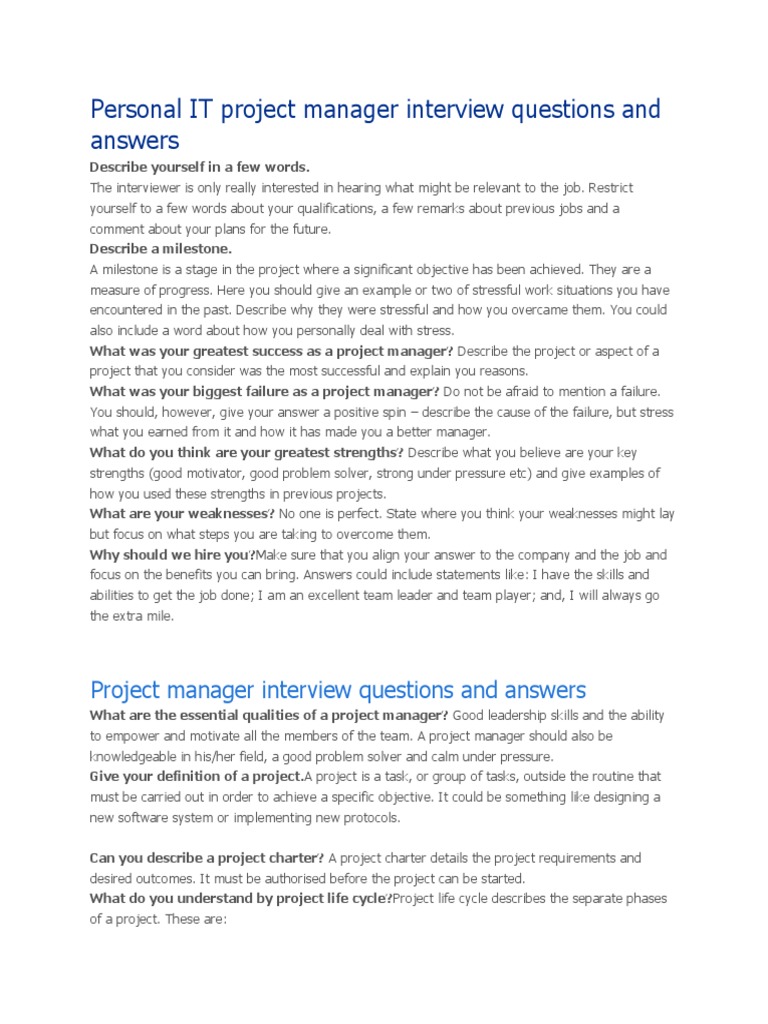 Personal IT project manager interview questions and answers

Describe yourself in a few words.

The interviewer is only really interested in hearing what might be relevant to the job. Restrict yourself to a few words about your qualifications, a few remarks about previous jobs and a comment about your plans for the future.

Describe a milestone.

A milestone is a stage in the project where a significant objective has been achieved. They are a measure of progress. Here you should give an example or two of stressful work situations you have encountered in the past. Describe why they were stressful and how you overcame them. You could also include a word about how you personally deal with stress.

What was your greatest success as a project manager? Describe the project or aspect of a project that you consider was the most successful and explain you reasons.

What was your biggest failure as a project manager? Do not be afraid to mention a failure. You should, however, give your answer a positive spin – describe the cause of the failure, but stress what you earned from it and how it has made you a better manager.

What do you think are your greatest strengths? Describe what you believe are your key strengths (good motivator, good problem solver, strong under pressure etc) and give examples of how you used these strengths in previous projects.

What are your weaknesses? No one is perfect. State where you think your weaknesses might lay but focus on what steps you are taking to overcome them.

Why should we hire you?Make sure that you align your answer to the company and the job and focus on the benefits you can bring. Answers could include statements like: I have the skills and abilities to get the job done; I am an excellent team leader and team player; and, I will always go the extra mile.

Project manager interview questions and answers

What are the essential qualities of a project manager? Good leadership skills and the ability to empower and motivate all the members of the team. A project manager should also be knowledgeable in his/her field, a good problem solver and calm under pressure.

Give your definition of a project.A project is a task, or group of tasks, outside the routine that must be carried out in order to achieve a specific objective. It could be something like designing a new software system or implementing new protocols.

Can you describe a project charter? A project charter details the project requirements and desired outcomes. It must be authorised before the project can be started.

What do you understand by project life cycle?Project life cycle describes the separate phases of a project. These are: